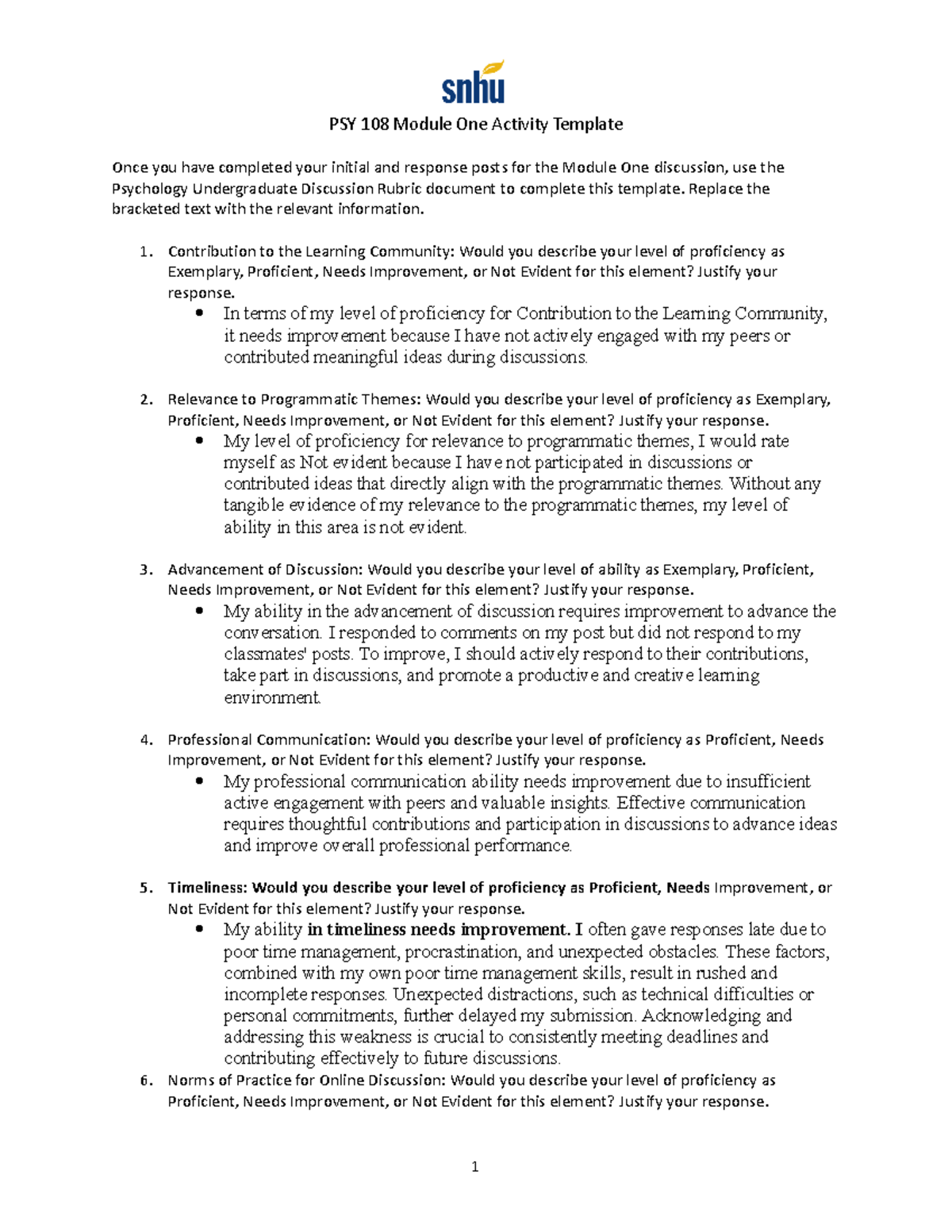 snhu

PSY 108 Module One Activity Template

Once you have completed your initial and response posts for the Module One discussion, use the Psychology Undergraduate Discussion Rubric document to complete this template. Replace the bracketed text with the relevant information.

1. Contribution to the Learning Community: Would you describe your level of proficiency as Exemplary, Proficient, Needs Improvement, or Not Evident for this element? Justify your response.
   • In terms of my level of proficiency for Contribution to the Learning Community, it needs improvement because I have not actively engaged with my peers or contributed meaningful ideas during discussions.

2. Relevance to Programmatic Themes: Would you describe your level of proficiency as Exemplary, Proficient, Needs Improvement, or Not Evident for this element? Justify your response.
   • My level of proficiency for relevance to programmatic themes, I would rate myself as Not evident because I have not participated in discussions or contributed ideas that directly align with the programmatic themes. Without any tangible evidence of my relevance to the programmatic themes, my level of ability in this area is not evident.

3. Advancement of Discussion: Would you describe your level of ability as Exemplary, Proficient, Needs Improvement, or Not Evident for this element? Justify your response.
   • My ability in the advancement of discussion requires improvement to advance the conversation. I responded to comments on my post but did not respond to my classmates' posts. To improve, I should actively respond to their contributions, take part in discussions, and promote a productive and creative learning environment.

4. Professional Communication: Would you describe your level of proficiency as Proficient, Needs Improvement, or Not Evident for this element? Justify your response.
   • My professional communication ability needs improvement due to insufficient active engagement with peers and valuable insights. Effective communication requires thoughtful contributions and participation in discussions to advance ideas and improve overall professional performance.

5. Timeliness: Would you describe your level of proficiency as Proficient, Needs Improvement, or Not Evident for this element? Justify your response.
   • My ability in timeliness needs improvement. I often gave responses late due to poor time management, procrastination, and unexpected obstacles. These factors, combined with my own poor time management skills, result in rushed and incomplete responses. Unexpected distractions, such as technical difficulties or personal commitments, further delayed my submission. Acknowledging and addressing this weakness is crucial to consistently meeting deadlines and contributing effectively to future discussions.
6. Norms of Practice for Online Discussion: Would you describe your level of proficiency as Proficient, Needs Improvement, or Not Evident for this element? Justify your response.

1